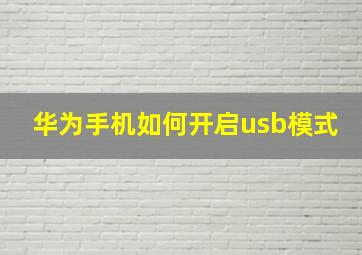 华为手机如何开启usb模式